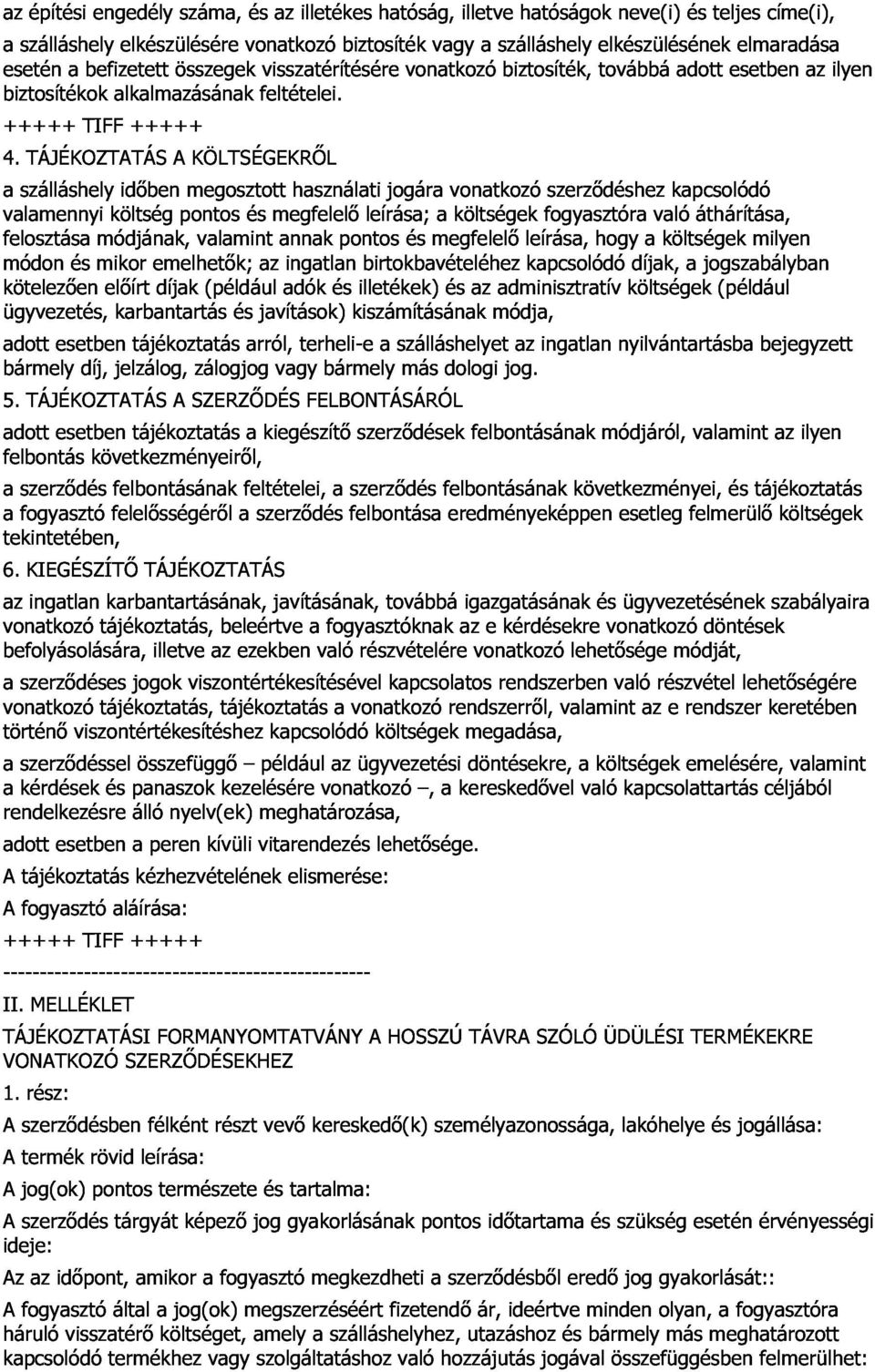 az építési engedély száma, és az illetékes hatóság, illetve hatóságok neve(i) és teljes címe(i),

a szálláshely elkészülésére vonatkozó biztosíték vagy a szálláshely elkészülésének elmaradása esetén a befizetett összegek visszatérítésére vonatkozó biztosíték, továbbá adott esetben az ilyen biztosítékok alkalmazásának feltételei.

+++++ TIFF +++++

4. TÁJÉKOZTATÁS A KÖLTSÉGEKRŐL

a szálláshely időben megosztott használati jogára vonatkozó szerződéshez kapcsolódó valamennyi költség pontos és megfelelő leírása; a költségek fogyasztóra való áthárítása, felosztása módjának, valamint annak pontos és megfelelő leírása, hogy a költségek milyen módon és mikor emelhetők; az ingatlan birtokbavételéhez kapcsolódó díjak, a jogszabályban kötelezően előírt díjak (például adók és illetékek) és az adminisztratív költségek (például ügyvezetés, karbantartás és javítások) kiszámításának módja,

adott esetben tájékoztatás arról, terheli-e a szálláshelyet az ingatlan nyilvántartásba bejegyzett bármely díj, jelzálog, zálogjog vagy bármely más dologi jog.

5. TÁJÉKOZTATÁS A SZERZŐDÉS FELBONTÁSÁRÓL

adott esetben tájékoztatás a kiegészítő szerződések felbontásának módjáról, valamint az ilyen felbontás következményeiről,

a szerződés felbontásának feltételei, a szerződés felbontásának következményei, és tájékoztatás a fogyasztó felelősségéről a szerződés felbontása eredményeképpen esetleg felmerülő költségek tekintetében,

6. KIEGÉSZÍTŐ TÁJÉKOZTATÁS

az ingatlan karbantartásának, javításának, továbbá igazgatásának és ügyvezetésének szabályaira vonatkozó tájékoztatás, beleértve a fogyasztóknak az e kérdésekre vonatkozó döntések befolyásolására, illetve az ezekben való részvételére vonatkozó lehetősége módját,

a szerződéses jogok viszontértékesítésével kapcsolatos rendszerben való részvétel lehetőségére vonatkozó tájékoztatás, tájékoztatás a vonatkozó rendszerről, valamint az e rendszer keretében történő viszontértékesítéshez kapcsolódó költségek megadása,

a szerződéssel összefüggő – például az ügyvezetési döntésekre, a költségek emelésére, valamint a kérdések és panaszok kezelésére vonatkozó –, a kereskedővel való kapcsolattartás céljából rendelkezésre álló nyelv(ek) meghatározása,

adott esetben a peren kívüli vitarendezés lehetősége.

A tájékoztatás kézhezvételének elismerése:

A fogyasztó aláírása:

+++++ TIFF +++++

--------------------------------------------------

II. MELLÉKLET

TÁJÉKOZTATÁSI FORMANYOMTATVÁNY A HOSSZÚ TÁVRA SZÓLÓ ÜDÜLÉSI TERMÉKEKRE VONATKOZÓ SZERZŐDÉSEKHEZ

1. rész:

A szerződésben félként részt vevő kereskedő(k) személyazonossága, lakóhelye és jogállása:

A termék rövid leírása:

A jog(ok) pontos természete és tartalma:

A szerződés tárgyát képező jog gyakorlásának pontos időtartama és szükség esetén érvényességi ideje:

Az az időpont, amikor a fogyasztó megkezdheti a szerződésből eredő jog gyakorlását::

A fogyasztó által a jog(ok) megszerzéséért fizetendő ár, ideértve minden olyan, a fogyasztóra háruló visszatérő költséget, amely a szálláshelyhez, utazáshoz és bármely más meghatározott kapcsolódó termékhez vagy szolgáltatáshoz való hozzájutás jogával összefüggésben felmerülhet: